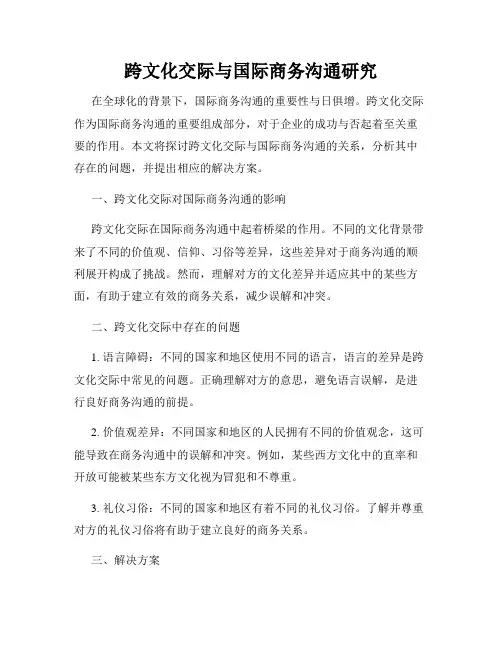 跨文化交际与国际商务沟通研究

在全球化的背景下，国际商务沟通的重要性与日俱增。跨文化交际作为国际商务沟通的重要组成部分，对于企业的成功与否起着至关重要的作用。本文将探讨跨文化交际与国际商务沟通的关系，分析其中存在的问题，并提出相应的解决方案。

一、跨文化交际对国际商务沟通的影响

跨文化交际在国际商务沟通中起着桥梁的作用。不同的文化背景带来了不同的价值观、信仰、习俗等差异，这些差异对于商务沟通的顺利展开构成了挑战。然而，理解对方的文化差异并适应其中的某些方面，有助于建立有效的商务关系，减少误解和冲突。

二、跨文化交际中存在的问题

1. 语言障碍：不同的国家和地区使用不同的语言，语言的差异是跨文化交际中常见的问题。正确理解对方的意思，避免语言误解，是进行良好商务沟通的前提。

2. 价值观差异：不同国家和地区的人民拥有不同的价值观念，这可能导致在商务沟通中的误解和冲突。例如，某些西方文化中的直率和开放可能被某些东方文化视为冒犯和不尊重。

3. 礼仪习俗：不同的国家和地区有着不同的礼仪习俗。了解并尊重对方的礼仪习俗将有助于建立良好的商务关系。

三、解决方案